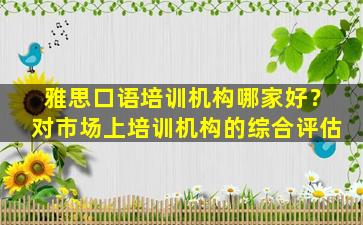 雅思口语培训机构哪家好？
对市场上培训机构的综合评估